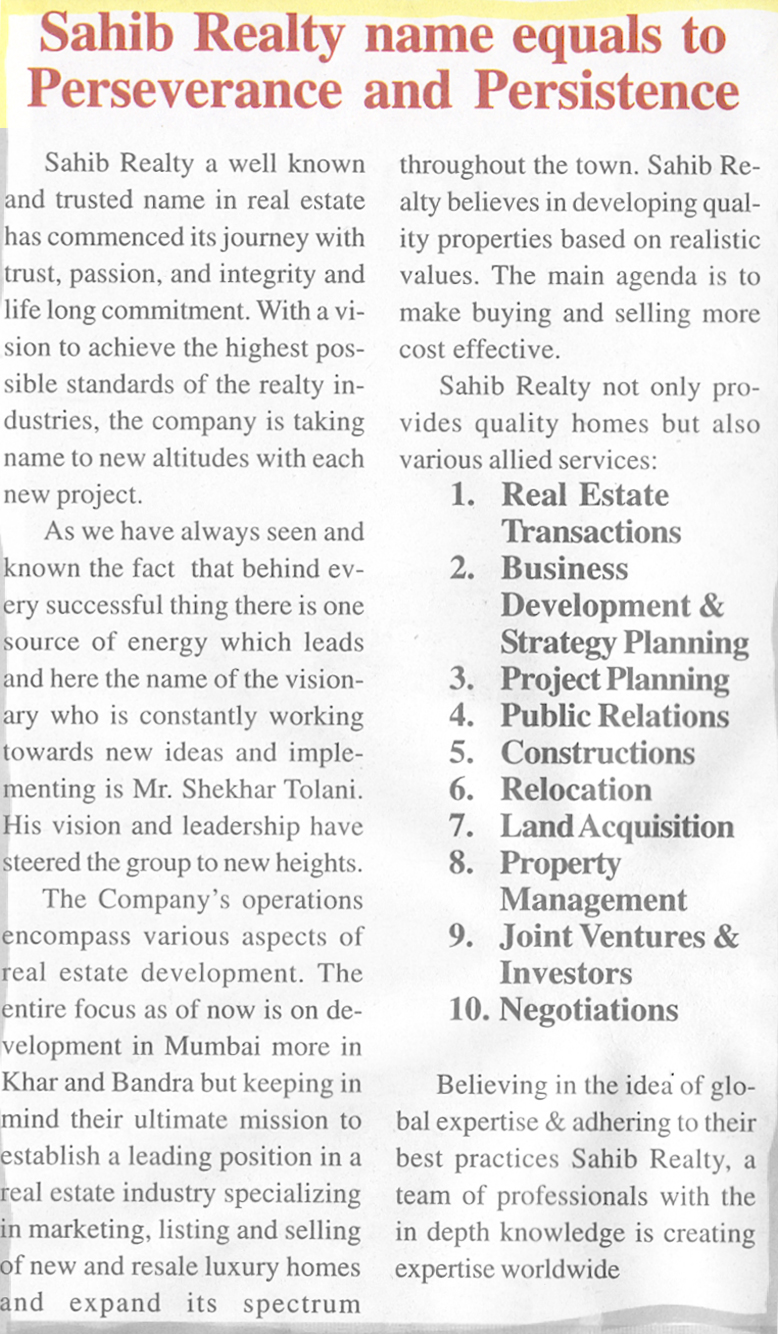 Sahib Realty name equals to Perseverance and Persistence

Sahib Realty a well known and trusted name in real estate has commenced its journey with trust, passion, and integrity and life long commitment. With a vision to achieve the highest possible standards of the realty industries, the company is taking name to new altitudes with each new project.

As we have always seen and known the fact that behind every successful thing there is one source of energy which leads and here the name of the visionary who is constantly working towards new ideas and implementing is Mr. Shekhar Tolani. His vision and leadership have steered the group to new heights.

The Company's operations encompass various aspects of real estate development. The entire focus as of now is on development in Mumbai more in Khar and Bandra but keeping in mind their ultimate mission to establish a leading position in a real estate industry specializing in marketing, listing and selling of new and resale luxury homes and expand its spectrum throughout the town. Sahib Realty believes in developing quality properties based on realistic values. The main agenda is to make buying and selling more cost effective.

Sahib Realty not only provides quality homes but also various allied services:
1. Real Estate Transactions
2. Business Development & Strategy Planning
3. Project Planning
4. Public Relations
5. Constructions
6. Relocation
7. Land Acquisition
8. Property Management
9. Joint Ventures & Investors
10. Negotiations

Believing in the idea of global expertise & adhering to their best practices Sahib Realty, a team of professionals with the in depth knowledge is creating expertise worldwide